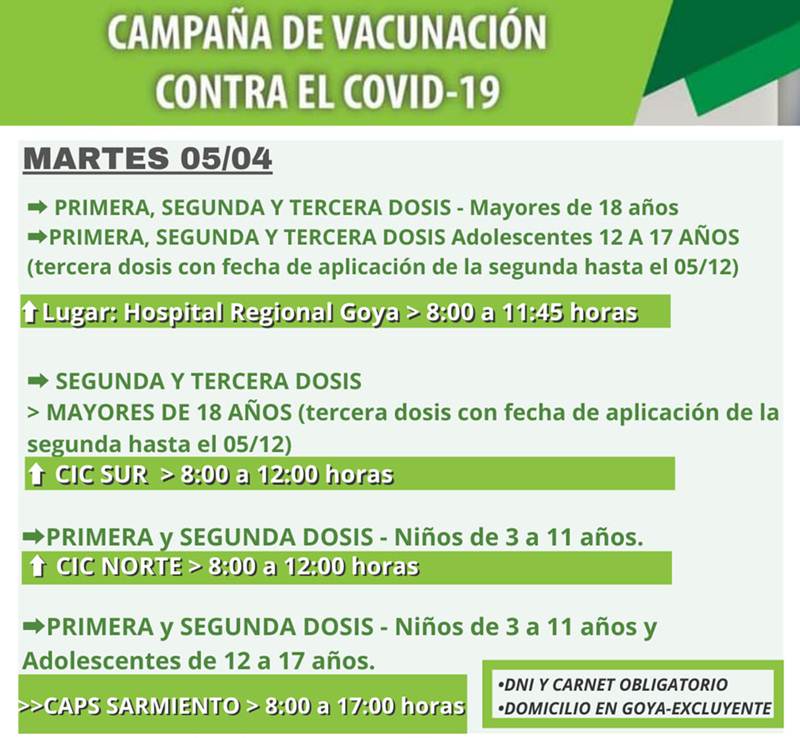 CAMPAÑA DE VACUNACIÓN CONTRA EL COVID-19

MARTES 05/04

➡ PRIMERA, SEGUNDA Y TERCERA DOSIS - Mayores de 18 años
➡PRIMERA, SEGUNDA Y TERCERA DOSIS Adolescentes 12 A 17 AÑOS (tercera dosis con fecha de aplicación de la segunda hasta el 05/12)

⬆Lugar: Hospital Regional Goya > 8:00 a 11:45 horas

➡ SEGUNDA Y TERCERA DOSIS
> MAYORES DE 18 AÑOS (tercera dosis con fecha de aplicación de la segunda hasta el 05/12)

⬆ CIC SUR > 8:00 a 12:00 horas

➡PRIMERA y SEGUNDA DOSIS - Niños de 3 a 11 años.

⬆ CIC NORTE > 8:00 a 12:00 horas

➡PRIMERA y SEGUNDA DOSIS - Niños de 3 a 11 años y Adolescentes de 12 a 17 años.

>>CAPS SARMIENTO > 8:00 a 17:00 horas

•DNI Y CARNET OBLIGATORIO
•DOMICILIO EN GOYA-EXCLUYENTE